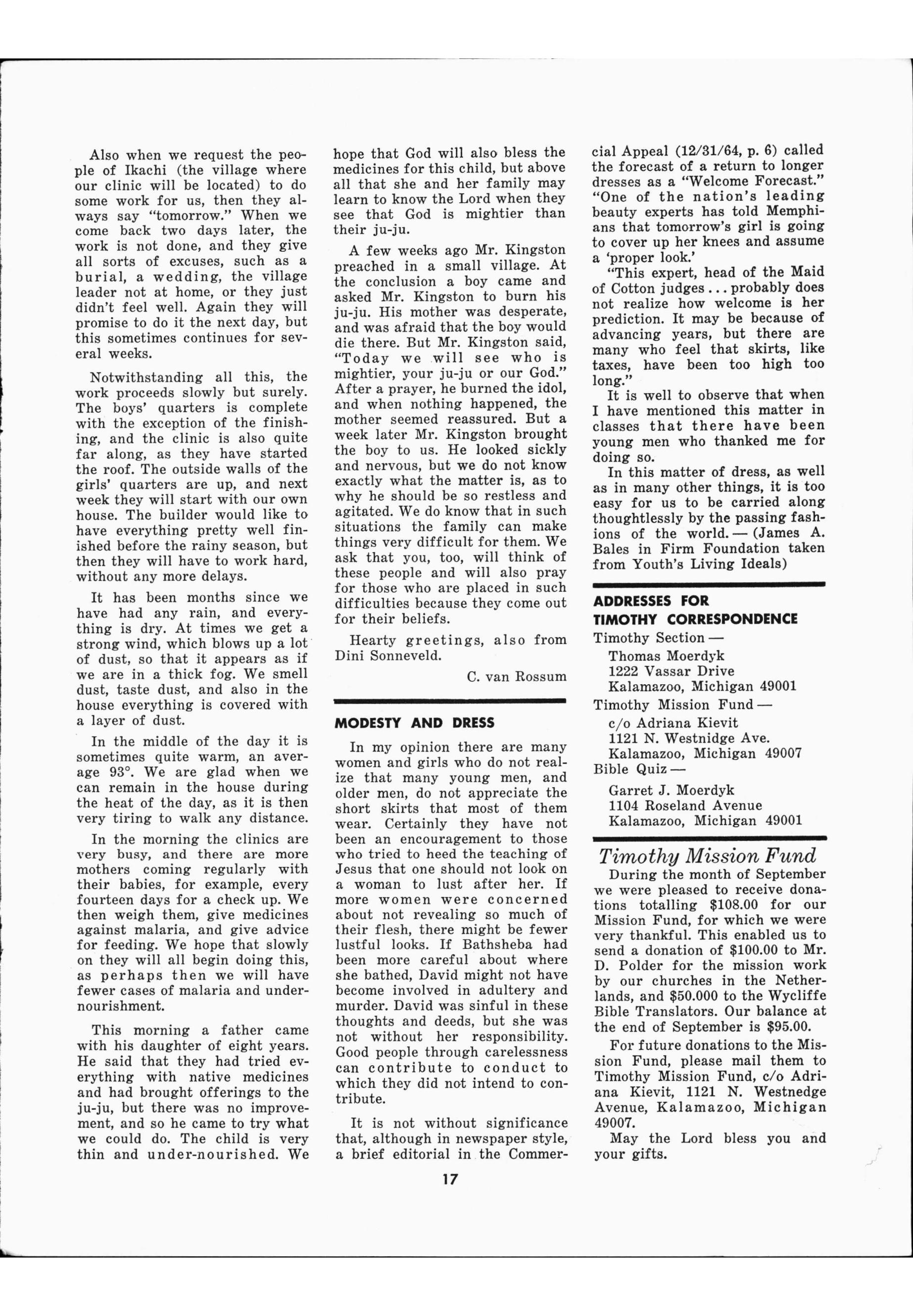 Also when we request the people of Ikachi (the village where our clinic will be located) to do some work for us, then they always say "tomorrow." When we come back two days later, the work is not done, and they give all sorts of excuses, such as a burial, a wedding, the village leader not at home, or they just didn't feel well. Again they will promise to do it the next day, but this sometimes continues for several weeks.

Notwithstanding all this, the work proceeds slowly but surely. The boys' quarters is complete with the exception of the finishing, and the clinic is also quite far along, as they have started the roof. The outside walls of the girls' quarters are up, and next week they will start with our own house. The builder would like to have everything pretty well finished before the rainy season, but then they will have to work hard, without any more delays.

It has been months since we have had any rain, and everything is dry. At times we get a strong wind, which blows up a lot of dust, so that it appears as if we are in a thick fog. We smell dust, taste dust, and also in the house everything is covered with a layer of dust.

In the middle of the day it is sometimes quite warm, an average 93°. We are glad when we can remain in the house during the heat of the day, as it is then very tiring to walk any distance.

In the morning the clinics are very busy, and there are more mothers coming regularly with their babies, for example, every fourteen days for a check up. We then weigh them, give medicines against malaria, and give advice for feeding. We hope that slowly on they will all begin doing this, as perhaps then we will have fewer cases of malaria and undernourishment.

This morning a father came with his daughter of eight years. He said that they had tried everything with native medicines and had brought offerings to the ju-ju, but there was no improvement, and so he came to try what we could do. The child is very thin and under-nourished. We hope that God will also bless the medicines for this child, but above all that she and her family may learn to know the Lord when they see that God is mightier than their ju-ju.

A few weeks ago Mr. Kingston preached in a small village. At the conclusion a boy came and asked Mr. Kingston to burn his ju-ju. His mother was desperate, and was afraid that the boy would die there. But Mr. Kingston said, "Today we will see who is mightier, your ju-ju or our God." After a prayer, he burned the idol, and when nothing happened, the mother seemed reassured. But a week later Mr. Kingston brought the boy to us. He looked sickly and nervous, but we do not know exactly what the matter is, as to why he should be so restless and agitated. We do know that in such situations the family can make things very difficult for them. We ask that you, too, will think of these people and will also pray for those who are placed in such difficulties because they come out for their beliefs.

Hearty greetings, also from Dini Sonneveld.

C. van Rossum

MODESTY AND DRESS

In my opinion there are many women and girls who do not realize that many young men, and older men, do not appreciate the short skirts that most of them wear. Certainly they have not been an encouragement to those who tried to heed the teaching of Jesus that one should not look on a woman to lust after her. If more women were concerned about not revealing so much of their flesh, there might be fewer lustful looks. If Bathsheba had been more careful about where she bathed, David might not have become involved in adultery and murder. David was sinful in these thoughts and deeds, but she was not without her responsibility. Good people through carelessness can contribute to conduct to which they did not intend to contribute.

It is not without significance that, although in newspaper style, a brief editorial in the Commercial Appeal (12/31/64, p. 6) called the forecast of a return to longer dresses as a "Welcome Forecast." "One of the nation's leading beauty experts has told Memphians that tomorrow's girl is going to cover up her knees and assume a 'proper look.'

"This expert, head of the Maid of Cotton judges . . . probably does not realize how welcome is her prediction. It may be because of advancing years, but there are many who feel that skirts, like taxes, have been too high too long."

It is well to observe that when I have mentioned this matter in classes that there have been young men who thanked me for doing so.

In this matter of dress, as well as in many other things, it is too easy for us to be carried along thoughtlessly by the passing fashions of the world. — (James A. Bales in Firm Foundation taken from Youth's Living Ideals)

ADDRESSES FOR TIMOTHY CORRESPONDENCE

Timothy Section —
Thomas Moerdyk
1222 Vassar Drive
Kalamazoo, Michigan 49001
Timothy Mission Fund —
c/o Adriana Kievit
1121 N. Westnidge Ave.
Kalamazoo, Michigan 49007
Bible Quiz —
Garret J. Moerdyk
1104 Roseland Avenue
Kalamazoo, Michigan 49001

Timothy Mission Fund

During the month of September we were pleased to receive donations totalling $108.00 for our Mission Fund, for which we were very thankful. This enabled us to send a donation of $100.00 to Mr. D. Polder for the mission work by our churches in the Netherlands, and $50.000 to the Wycliffe Bible Translators. Our balance at the end of September is $95.00.

For future donations to the Mission Fund, please mail them to Timothy Mission Fund, c/o Adriana Kievit, 1121 N. Westnedge Avenue, Kalamazoo, Michigan 49007.

May the Lord bless you and your gifts.

17